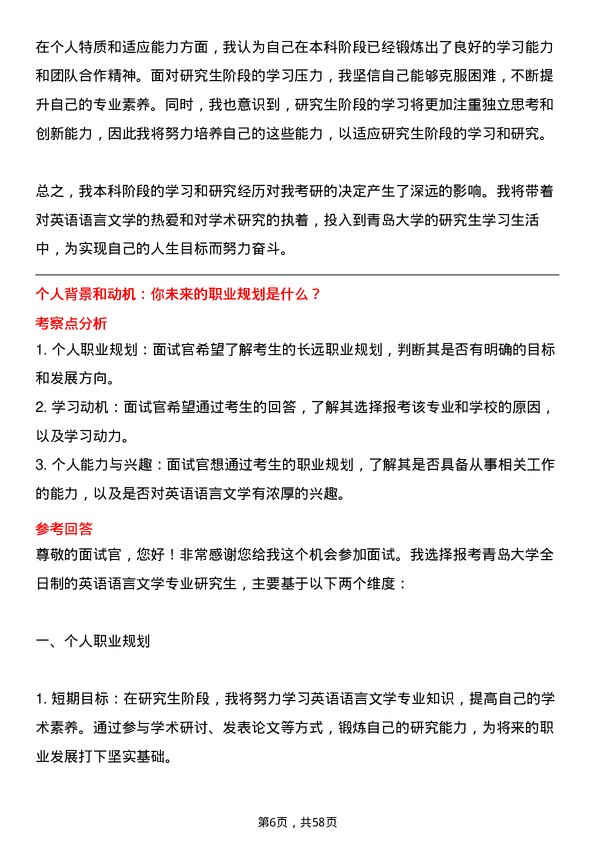 在个人特质和适应能力方面，我认为自己在本科阶段已经锻炼出了良好的学习能力和团队合作精神。面对研究生阶段的学习压力，我坚信自己能够克服困难，不断提升自己的专业素养。同时，我也意识到，研究生阶段的学习将更加注重独立思考和创新能力，因此我将努力培养自己的这些能力，以适应研究生阶段的学习和研究。

总之，我本科阶段的学习和研究经历对我考研的决定产生了深远的影响。我将带着对英语语言文学的热爱和对学术研究的执着，投入到青岛大学的研究生学习生活中，为实现自己的人生目标而努力奋斗。

个人背景和动机：你未来的职业规划是什么？

考察点分析

1. 个人职业规划：面试官希望了解考生的长远职业规划，判断其是否有明确的目标和发展方向。

2. 学习动机：面试官希望通过考生的回答，了解其选择报考该专业和学校的原因，以及学习动力。

3. 个人能力与兴趣：面试官想通过考生的职业规划，了解其是否具备从事相关工作的能力，以及是否对英语语言文学有浓厚的兴趣。

参考回答

尊敬的面试官，您好！非常感谢您给我这个机会参加面试。我选择报考青岛大学全日制的英语语言文学专业研究生，主要基于以下两个维度：

一、个人职业规划

1. 短期目标：在研究生阶段，我将努力学习英语语言文学专业知识，提高自己的学术素养。通过参与学术研讨、发表论文等方式，锻炼自己的研究能力，为将来的职业发展打下坚实基础。

第6页，共58页